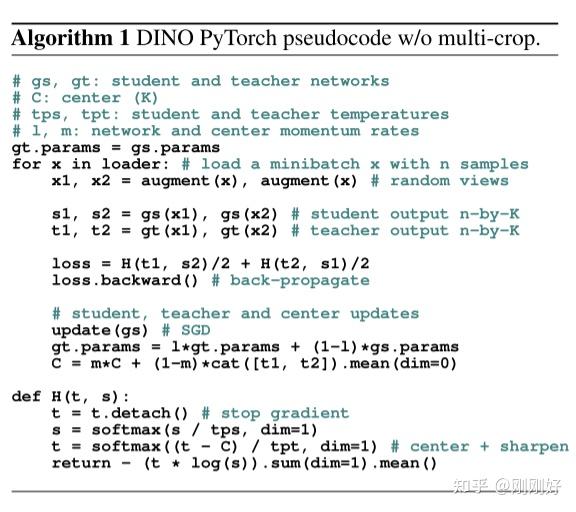 Algorithm 1 DINO PyTorch pseudocode w/o multi-crop.

# gs, gt: student and teacher networks
# C: center (K)
# tps, tpt: student and teacher temperatures
# l, m: network and center momentum rates
gt.params = gs.params
for x in loader: # load a minibatch x with n samples
    x1, x2 = augment(x), augment(x) # random views

    s1, s2 = gs(x1), gs(x2) # student output n-by-K
    t1, t2 = gt(x1), gt(x2) # teacher output n-by-K

    loss = H(t1, s2)/2 + H(t2, s1)/2
    loss.backward() # back-propagate

    # student, teacher and center updates
    update(gs) # SGD
    gt.params = l*gt.params + (1-l)*gs.params
    C = m*C + (1-m)*cat([t1, t2]).mean(dim=0)

def H(t, s):
    t = t.detach() # stop gradient
    s = softmax(s / tps, dim=1)
    t = softmax((t - C) / tpt, dim=1) # center + sharpen
    return - (t * log(s)).sum(dim=1).mean()

知乎 @刚刚好